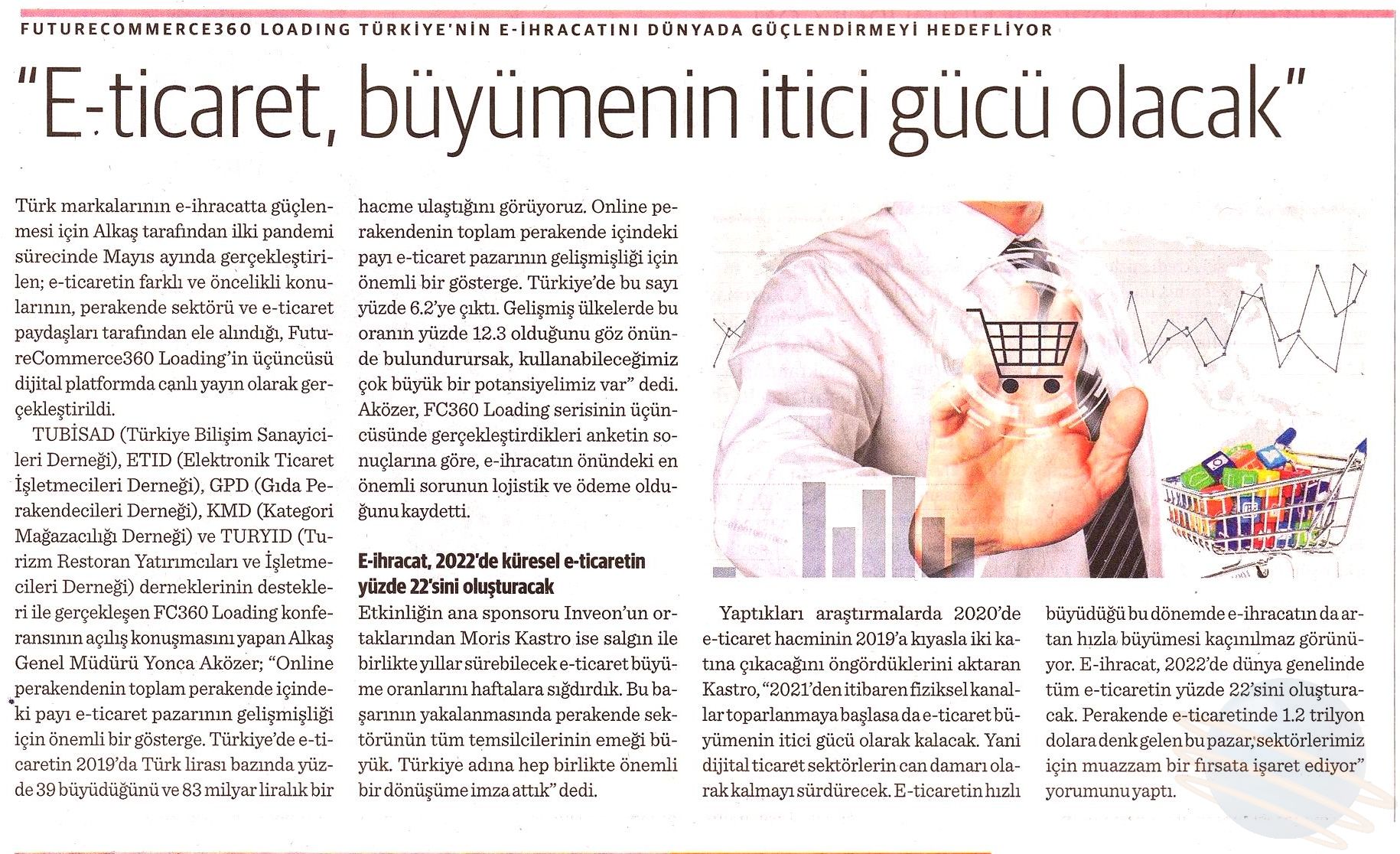 FUTURECOMMERCE360 LOADING TÜRKİYE'NİN E-İHRACATINI DÜNYADA GÜÇLENDİRMEYİ HEDEFLİYOR

"E-ticaret, büyümenin itici gücü olacak"

Türk markalarının e-ihracatta güçlenmesi için Alkaş tarafından ilki pandemi sürecinde Mayıs ayında gerçekleştirilen; e-ticaretin farklı ve öncelikli konularının, perakende sektörü ve e-ticaret paydaşları tarafından ele alındığı, FutureCommerce360 Loading'in üçüncüsü dijital platformda canlı yayın olarak gerçekleştirildi.

TUBİSAD (Türkiye Bilişim Sanayicileri Derneği), ETID (Elektronik Ticaret İşletmecileri Derneği), GPD (Gıda Perakendecileri Derneği), KMD (Kategori Mağazacılığı Derneği) ve TURYID (Turizm Restoran Yatırımcıları ve İşletmecileri Derneği) derneklerinin destekleri ile gerçekleşen FC360 Loading konferansının açılış konuşmasını yapan Alkaş Genel Müdürü Yonca Aközer; "Online perakendenin toplam perakende içindeki payı e-ticaret pazarının gelişmişliği için önemli bir gösterge. Türkiye'de e-ticaretin 2019'da Türk lirası bazında yüzde 39 büyüdüğünü ve 83 milyar liralık bir hacme ulaştığını görüyoruz. Online perakendenin toplam perakende içindeki payı e-ticaret pazarının gelişmişliği için önemli bir gösterge. Türkiye'de bu sayı yüzde 6.2'ye çıktı. Gelişmiş ülkelerde bu oranın yüzde 12.3 olduğunu göz önünde bulundurursak, kullanabileceğimiz çok büyük bir potansiyelimiz var" dedi. Aközer, FC360 Loading serisinin üçüncüsünde gerçekleştirdikleri anketin sonuçlarına göre, e-ihracatın önündeki en önemli sorunun lojistik ve ödeme olduğunu kaydetti.

E-ihracat, 2022'de küresel e-ticaretin yüzde 22'sini oluşturacak

Etkinliğin ana sponsoru Inveon'un ortaklarından Moris Kastro ise salgın ile birlikte yıllar sürebilecek e-ticaret büyüme oranlarını haftalara sığdırdık. Bu başarının yakalanmasında perakende sektörünün tüm temsilcilerinin emeği büyük. Türkiye adına hep birlikte önemli bir dönüşüme imza attık" dedi.

Yaptıkları araştırmalarda 2020'de e-ticaret hacminin 2019'a kıyasla iki katına çıkacağını öngördüklerini aktaran Kastro, "2021'den itibaren fiziksel kanallar toparlanmaya başlasa da e-ticaret büyümenin itici gücü olarak kalacak. Yani dijital ticaret sektörlerin can damarı olarak kalmayı sürdürecek. E-ticaretin hızlı büyüdüğü bu dönemde e-ihracatın da artan hızla büyümesi kaçınılmaz görünüyor. E-ihracat, 2022'de dünya genelinde tüm e-ticaretin yüzde 22'sini oluşturacak. Perakende e-ticaretinde 1.2 trilyon dolara denk gelen bu pazar, sektörlerimiz için muazzam bir fırsata işaret ediyor" yorumunu yaptı.